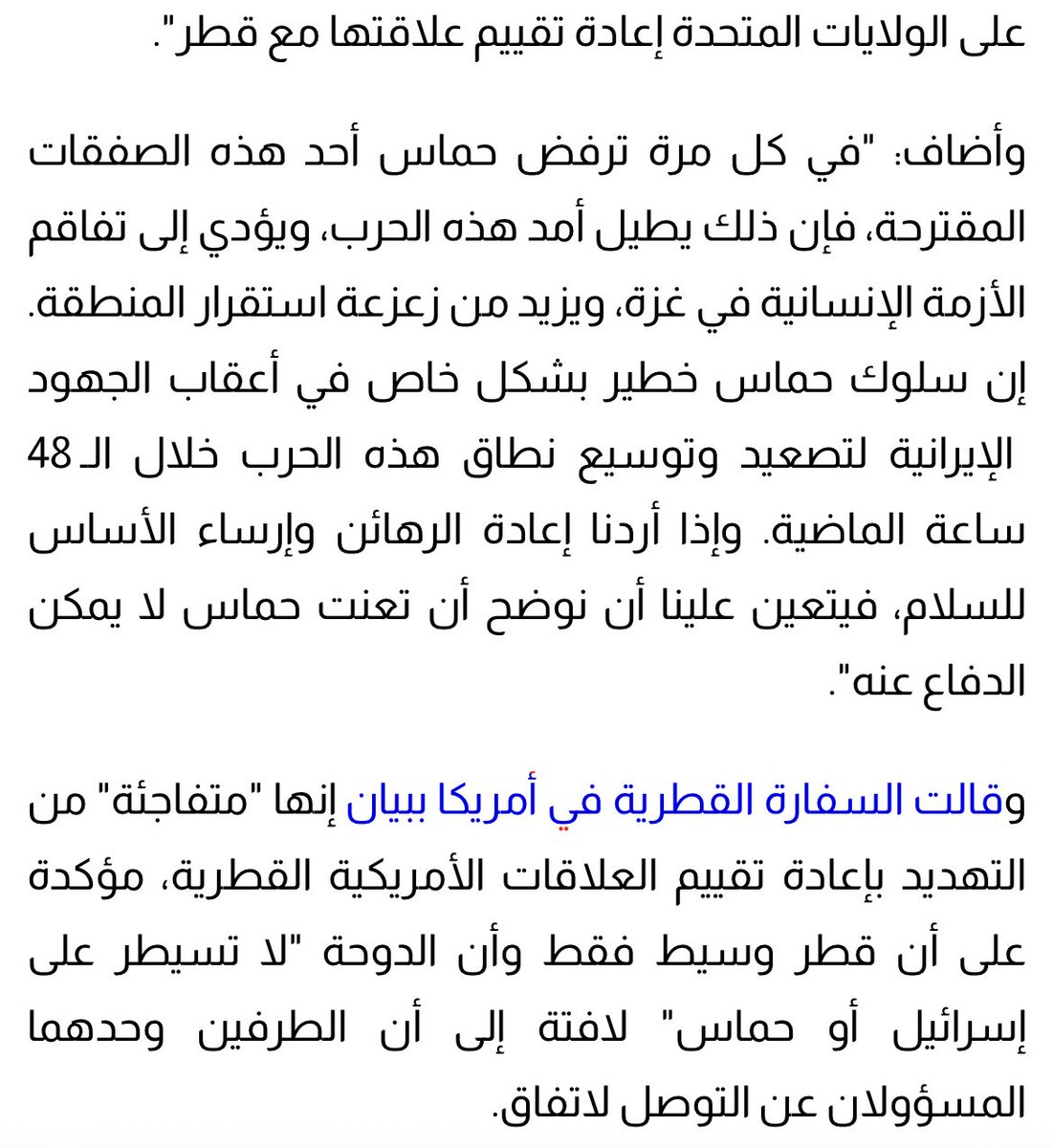 على الولايات المتحدة إعادة تقييم علاقتها مع قطر".

وأضاف: "في كل مرة ترفض حماس أحد هذه الصفقات المقترحة، فإن ذلك يطيل أمد هذه الحرب، ويؤدي إلى تفاقم الأزمة الإنسانية في غزة، ويزيد من زعزعة استقرار المنطقة. إن سلوك حماس خطير بشكل خاص في أعقاب الجهود الإيرانية لتصعيد وتوسيع نطاق هذه الحرب خلال الـ 48 ساعة الماضية. وإذا أردنا إعادة الرهائن وإرساء الأساس للسلام، فيتعين علينا أن نوضح أن تعنت حماس لا يمكن الدفاع عنه".

وقالت السفارة القطرية في أمريكا ببيان إنها "متفاجئة" من التهديد بإعادة تقييم العلاقات الأمريكية القطرية، مؤكدة على أن قطر وسيط فقط وأن الدوحة "لا تسيطر على إسرائيل أو حماس" لافتة إلى أن الطرفين وحدهما المسؤولان عن التوصل لاتفاق.